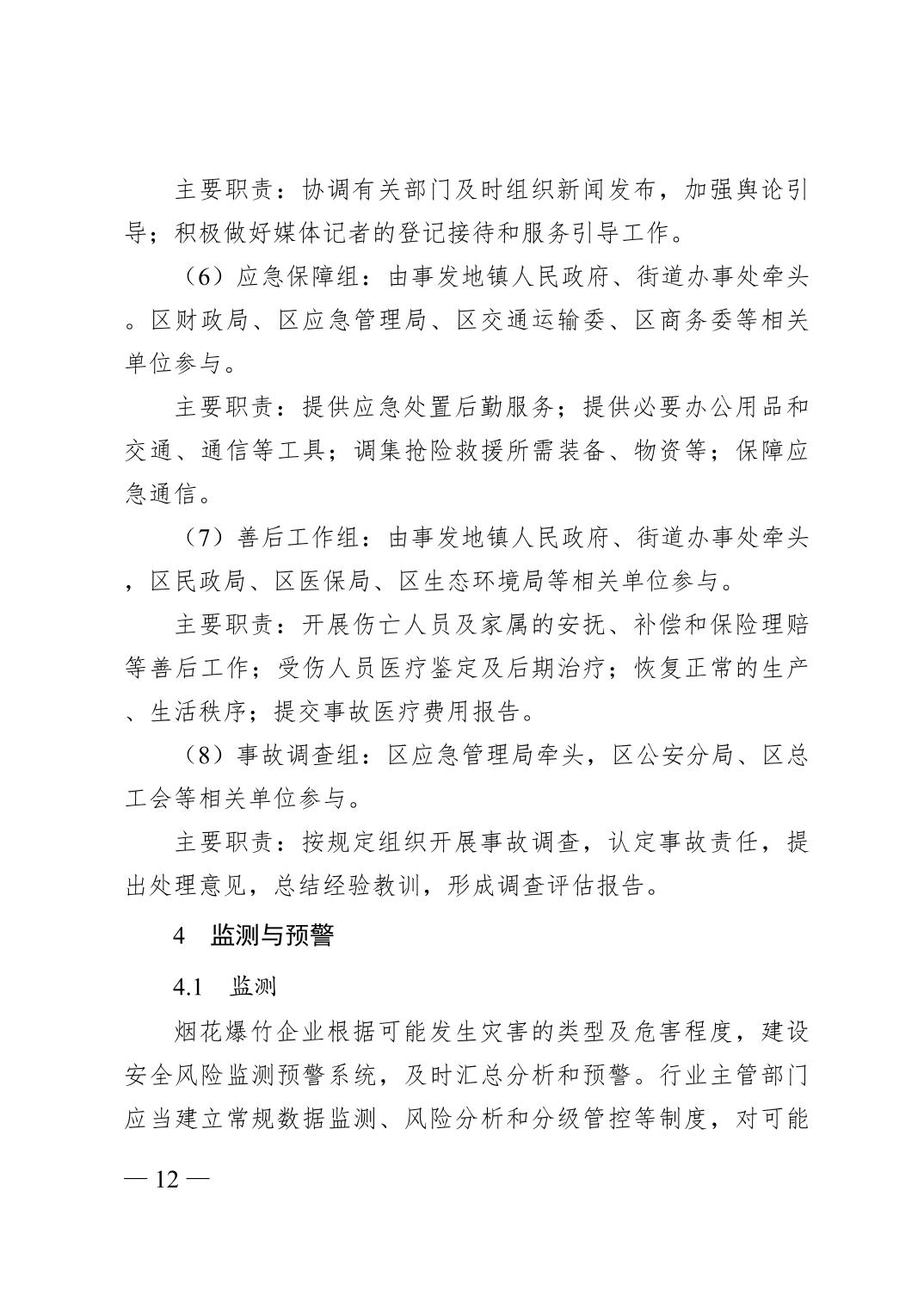 主要职责：协调有关部门及时组织新闻发布，加强舆论引导；积极做好媒体记者的登记接待和服务引导工作。

（6）应急保障组：由事发地镇人民政府、街道办事处牵头。区财政局、区应急管理局、区交通运输委、区商务委等相关单位参与。

主要职责：提供应急处置后勤服务；提供必要办公用品和交通、通信等工具；调集抢险救援所需装备、物资等；保障应急通信。

（7）善后工作组：由事发地镇人民政府、街道办事处牵头，区民政局、区医保局、区生态环境局等相关单位参与。

主要职责：开展伤亡人员及家属的安抚、补偿和保险理赔等善后工作；受伤人员医疗鉴定及后期治疗；恢复正常的生产、生活秩序；提交事故医疗费用报告。

（8）事故调查组：区应急管理局牵头，区公安分局、区总工会等相关单位参与。

主要职责：按规定组织开展事故调查，认定事故责任，提出处理意见，总结经验教训，形成调查评估报告。

4 监测与预警

4.1 监测

烟花爆竹企业根据可能发生灾害的类型及危害程度，建设安全风险监测预警系统，及时汇总分析和预警。行业主管部门应当建立常规数据监测、风险分析和分级管控等制度，对可能

— 12 —